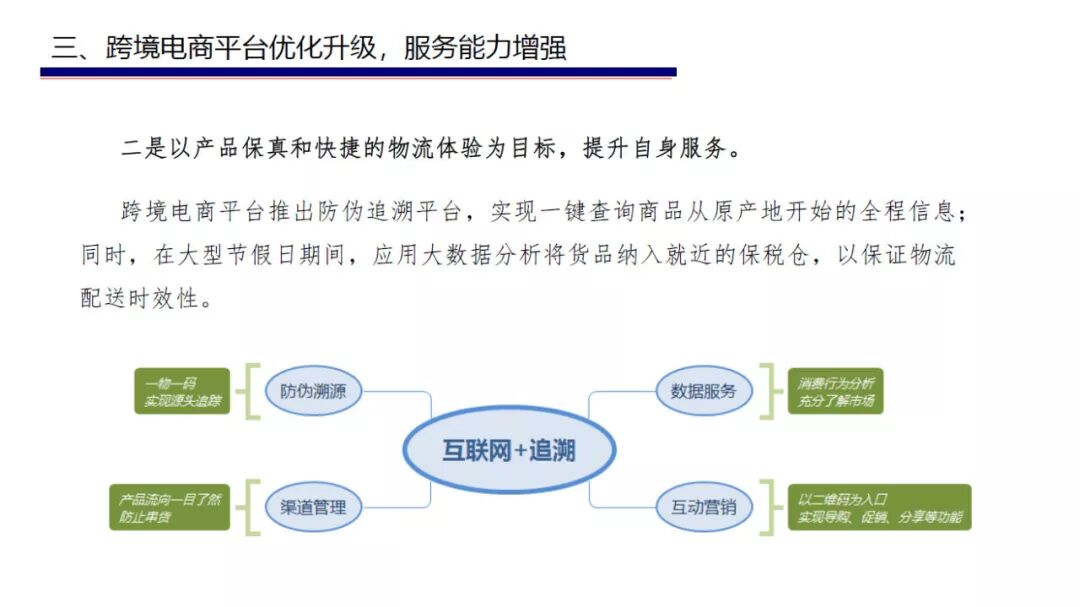 三、跨境电商平台优化升级，服务能力增强

二是以产品保真和快捷的物流体验为目标，提升自身服务。

跨境电商平台推出防伪追溯平台，实现一键查询商品从原产地开始的全程信息；同时，在大型节假日期间，应用大数据分析将货品纳入就近的保税仓，以保证物流配送时效性。

一物一码
实现源头追踪

防伪溯源

产品流向一目了然
防止串货

渠道管理

互联网+追溯

数据服务

消费行为分析
充分了解市场

互动营销

以二维码为入口
实现导购、促销、分享等功能